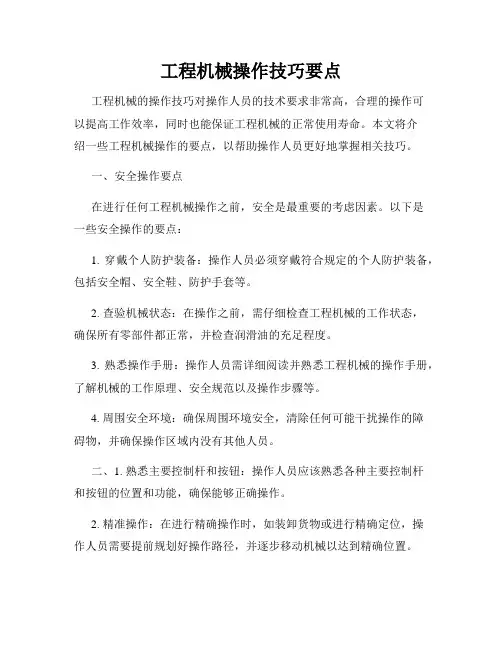 工程机械操作技巧要点

工程机械的操作技巧对操作人员的技术要求非常高，合理的操作可以提高工作效率，同时也能保证工程机械的正常使用寿命。本文将介绍一些工程机械操作的要点，以帮助操作人员更好地掌握相关技巧。

一、安全操作要点

在进行任何工程机械操作之前，安全是最重要的考虑因素。以下是一些安全操作的要点：

1. 穿戴个人防护装备：操作人员必须穿戴符合规定的个人防护装备，包括安全帽、安全鞋、防护手套等。

2. 查验机械状态：在操作之前，需仔细检查工程机械的工作状态，确保所有零部件都正常，并检查润滑油的充足程度。

3. 熟悉操作手册：操作人员需详细阅读并熟悉工程机械的操作手册，了解机械的工作原理、安全规范以及操作步骤等。

4. 周围安全环境：确保周围环境安全，清除任何可能干扰操作的障碍物，并确保操作区域内没有其他人员。

二、1. 熟悉主要控制杆和按钮：操作人员应该熟悉各种主要控制杆和按钮的位置和功能，确保能够正确操作。

2. 精准操作：在进行精确操作时，如装卸货物或进行精确定位，操作人员需要提前规划好操作路径，并逐步移动机械以达到精确位置。